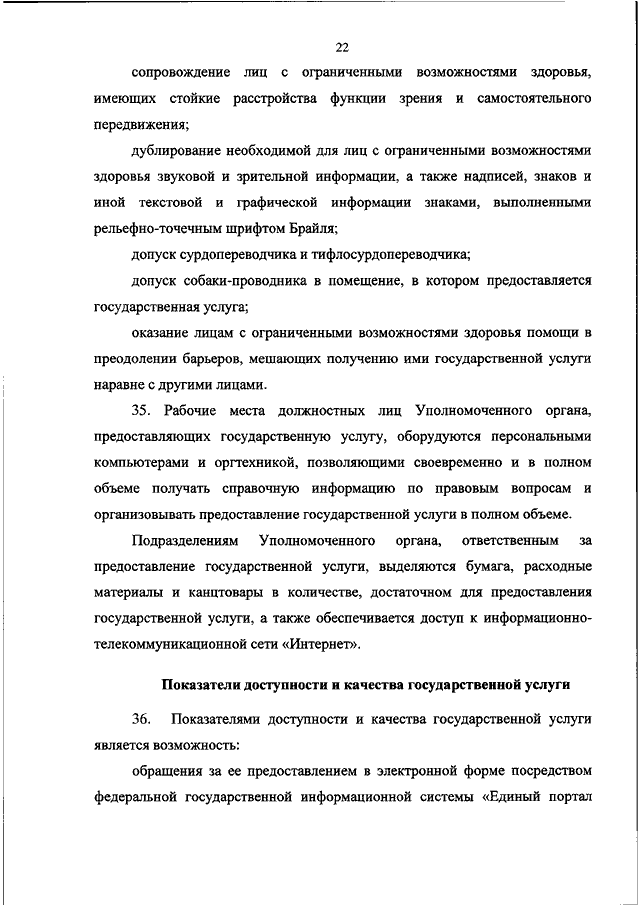 22

сопровождение лиц с ограниченными возможностями здоровья, имеющих стойкие расстройства функции зрения и самостоятельного передвижения;

дублирование необходимой для лиц с ограниченными возможностями здоровья звуковой и зрительной информации, а также надписей, знаков и иной текстовой и графической информации знаками, выполненными рельефно-точечным шрифтом Брайля;

допуск сурдопереводчика и тифлосурдопереводчика;

допуск собаки-проводника в помещение, в котором предоставляется государственная услуга;

оказание лицам с ограниченными возможностями здоровья помощи в преодолении барьеров, мешающих получению ими государственной услуги наравне с другими лицами.

35. Рабочие места должностных лиц Уполномоченного органа, предоставляющих государственную услугу, оборудуются персональными компьютерами и оргтехникой, позволяющими своевременно и в полном объеме получать справочную информацию по правовым вопросам и организовывать предоставление государственной услуги в полном объеме.

Подразделениям Уполномоченного органа, ответственным за предоставление государственной услуги, выделяются бумага, расходные материалы и канцтовары в количестве, достаточном для предоставления государственной услуги, а также обеспечивается доступ к информационно-телекоммуникационной сети «Интернет».

Показатели доступности и качества государственной услуги

36. Показателями доступности и качества государственной услуги является возможность:

обращения за ее предоставлением в электронной форме посредством федеральной государственной информационной системы «Единый портал